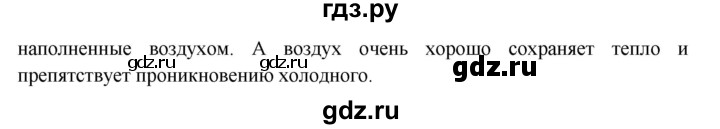 гдз.ру

наполненные воздухом. А воздух очень хорошо сохраняет тепло и препятствует проникновению холодного.

gdz.ru gdz.ru gdz.ru

gdz.ru